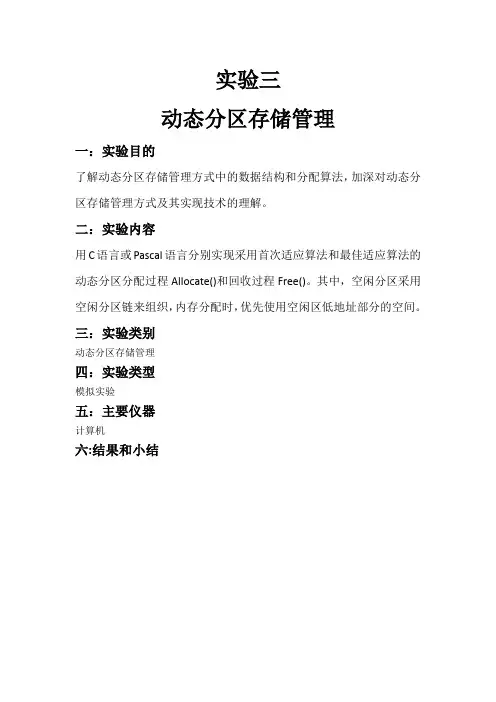 实验三

动态分区存储管理

一：实验目的

了解动态分区存储管理方式中的数据结构和分配算法，加深对动态分区存储管理方式及其实现技术的理解。

二：实验内容

用C语言或Pascal语言分别实现采用首次适应算法和最佳适应算法的动态分区分配过程Allocate()和回收过程Free()。其中，空闲分区采用空闲分区链来组织，内存分配时，优先使用空闲区低地址部分的空间。

三：实验类别

动态分区存储管理

四：实验类型

模拟实验

五：主要仪器

计算机

六:结果和小结